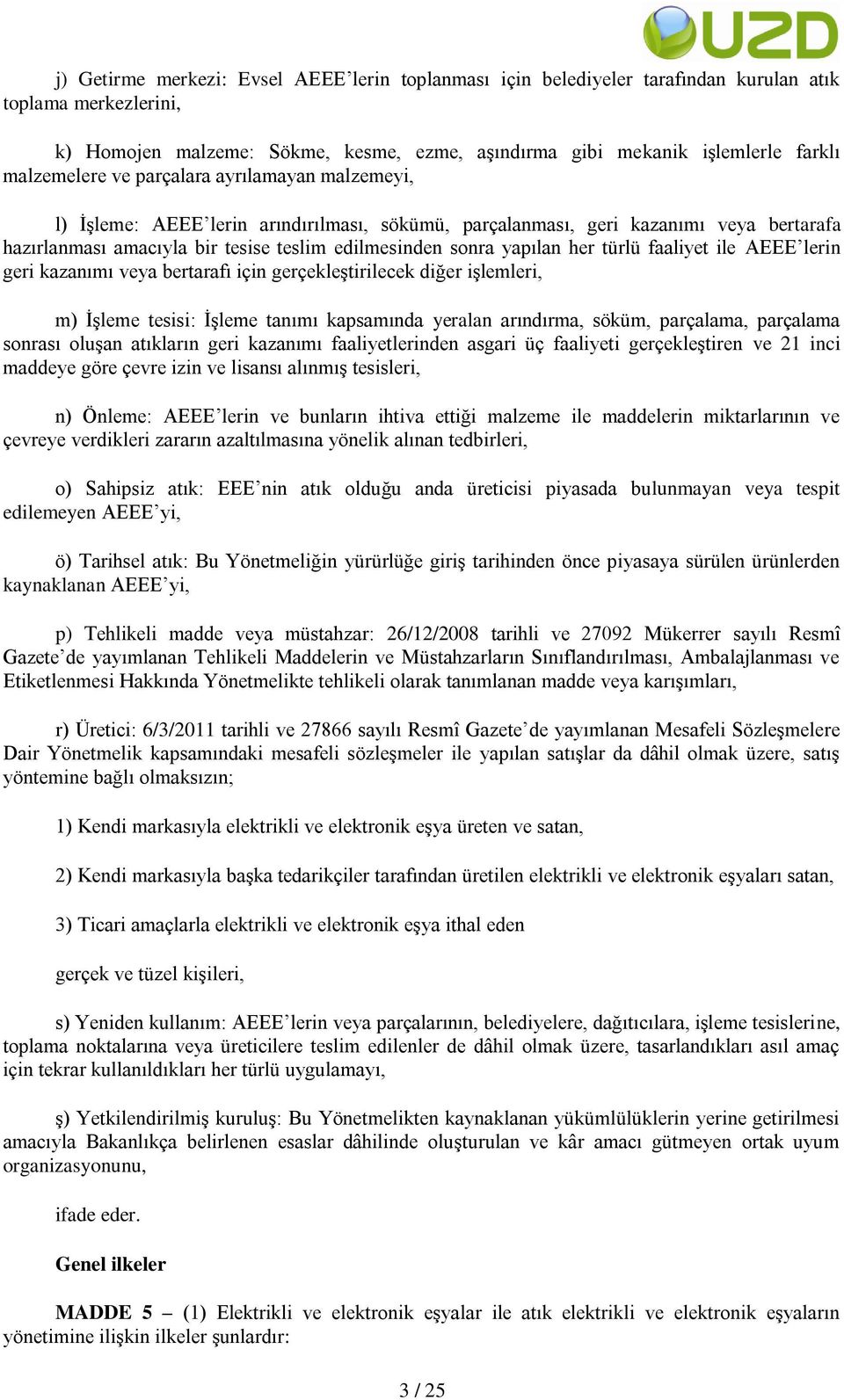 UZD

j) Getirme merkezi: Evsel AEEE’lerin toplanması için belediyeler tarafından kurulan atık toplama merkezlerini,

k) Homojen malzeme: Sökme, kesme, ezme, aşındırma gibi mekanik işlemlerle farklı malzemelere ve parçalara ayrılamayan malzemeyi,

l) İşleme: AEEE’lerin arındırılması, sökümü, parçalanması, geri kazanımı veya bertarafa hazırlanması amacıyla bir tesise teslim edilmesinden sonra yapılan her türlü faaliyet ile AEEE’lerin geri kazanımı veya bertarafı için gerçekleştirilecek diğer işlemleri,

m) İşleme tesisi: İşleme tanımı kapsamında yeralan arındırma, söküm, parçalama, parçalama sonrası oluşan atıkların geri kazanımı faaliyetlerinden asgari üç faaliyeti gerçekleştiren ve 21 inci maddeye göre çevre izin ve lisansı alınmış tesisleri,

n) Önleme: AEEE’lerin ve bunların ihtiva ettiği malzeme ile maddelerin miktarlarının ve çevreye verdikleri zararın azaltılmasına yönelik alınan tedbirleri,

o) Sahipsiz atık: EEE’nin atık olduğu anda üreticisi piyasada bulunmayan veya tespit edilemeyen AEEE’yi,

ö) Tarihsel atık: Bu Yönetmeliğin yürürlüğe giriş tarihinden önce piyasaya sürülen ürünlerden kaynaklanan AEEE’yi,

p) Tehlikeli madde veya müstahzar: 26/12/2008 tarihli ve 27092 Mükerrer sayılı Resmî Gazete’de yayımlanan Tehlikeli Maddelerin ve Müstahzarların Sınıflandırılması, Ambalajlanması ve Etiketlenmesi Hakkında Yönetmelikte tehlikeli olarak tanımlanan madde veya karışımları,

r) Üretici: 6/3/2011 tarihli ve 27866 sayılı Resmî Gazete’de yayımlanan Mesafeli Sözleşmelere Dair Yönetmelik kapsamındaki mesafeli sözleşmeler ile yapılan satışlar da dâhil olmak üzere, satış yöntemine bağlı olmaksızın;

1) Kendi markasıyla elektrikli ve elektronik eşya üreten ve satan,

2) Kendi markasıyla başka tedarikçiler tarafından üretilen elektrikli ve elektronik eşyaları satan,

3) Ticari amaçlarla elektrikli ve elektronik eşya ithal eden

gerçek ve tüzel kişileri,

s) Yeniden kullanım: AEEE’lerin veya parçalarının, belediyelere, dağıtıcılara, işleme tesislerine, toplama noktalarına veya üreticilere teslim edilenler de dâhil olmak üzere, tasarlandıkları asıl amaç için tekrar kullanıldıkları her türlü uygulamayı,

ş) Yetkilendirilmiş kuruluş: Bu Yönetmelikten kaynaklanan yükümlülüklerin yerine getirilmesi amacıyla Bakanlıkça belirlenen esaslar dâhilinde oluşturulan ve kâr amacı gütmeyen ortak uyum organizasyonunu,

ifade eder.

Genel ilkeler

MADDE 5 – (1) Elektrikli ve elektronik eşyalar ile atık elektrikli ve elektronik eşyaların yönetimine ilişkin ilkeler şunlardır:

3 / 25